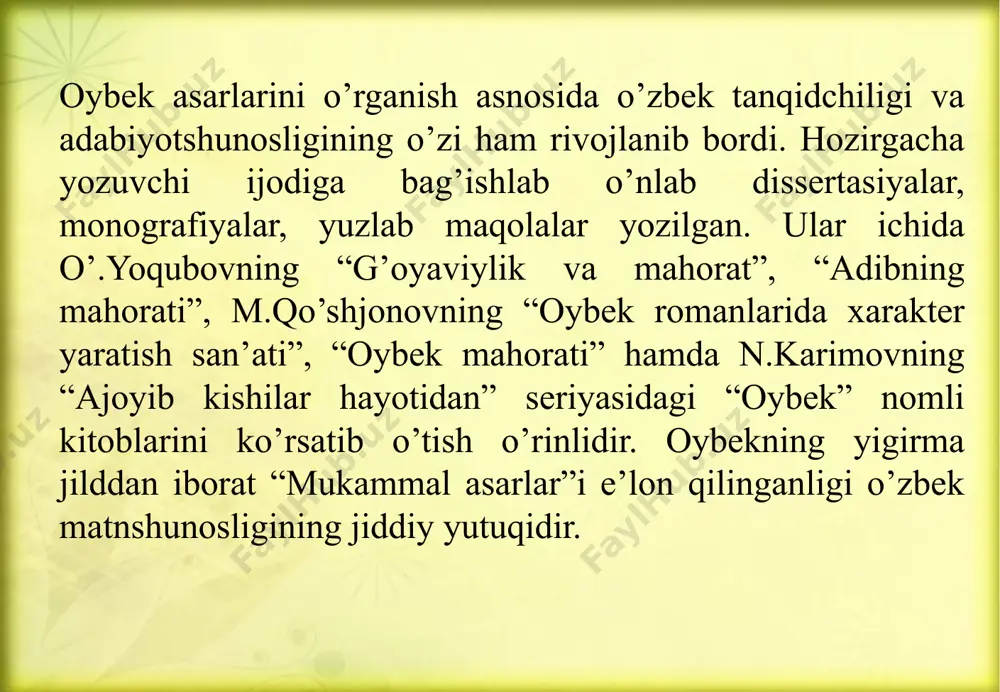 Oybek asarlarini o’rganish asnosida o’zbek tanqidchiligi va adabiyotshunosligining o’zi ham rivojlanib bordi. Hozirgacha yozuvchi ijodiga bag’ishlab o’nlab dissertasiyalar, monografiyalar, yuzlab maqolalar yozilgan. Ular ichida O’.Yoqubovning “G’oyaviylik va mahorat”, “Adibning mahorati”, M.Qo’shjonovning “Oybek romanlarida xarakter yaratish san’ati”, “Oybek mahorati” hamda N.Karimovning “Ajoyib kishilar hayotidan” seriyasidagi “Oybek” nomli kitoblarini ko’rsatib o’tish o’rinlidir. Oybekning yigirma jilddan iborat “Mukammal asarlar”i e’lon qilinganligi o’zbek matnshunosligining jiddiy yutuqidir.

Faylhub.uz